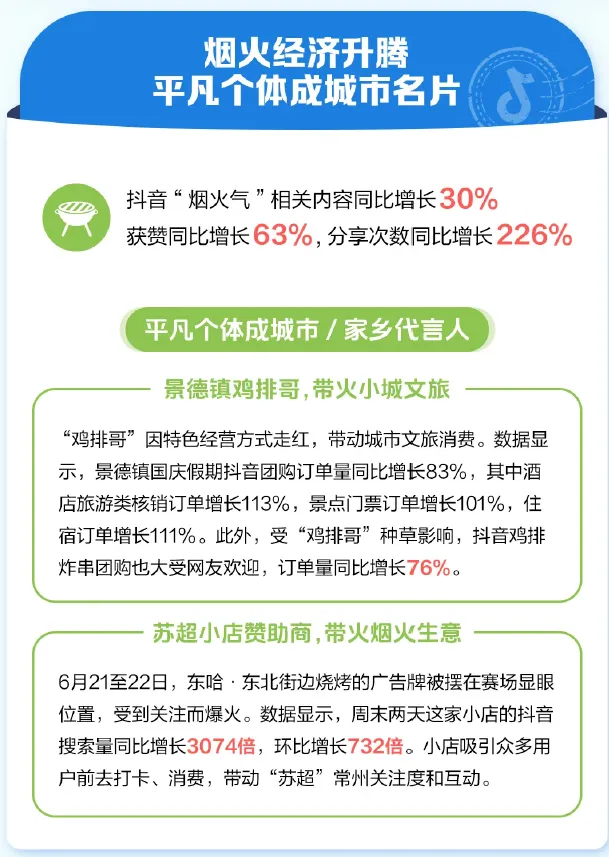 烟火经济升腾
平凡个体成城市名片

抖音“烟火气”相关内容同比增长30%
获赞同比增长63%，分享次数同比增长226%

平凡个体成城市／家乡代言人

景德镇鸡排哥，带火小城文旅

“鸡排哥”因特色经营方式走红，带动城市文旅消费。数据显示，景德镇国庆假期抖音团购订单量同比增长83%，其中酒店旅游类核销订单增长113%，景点门票订单增长101%，住宿订单增长111%。此外，受“鸡排哥”种草影响，抖音鸡排炸串团购也大受网友欢迎，订单量同比增长76%。

苏超小店赞助商，带火烟火生意

6月21至22日，东哈·东北街边烧烤的广告牌被摆在赛场显眼位置，受到关注而爆火。数据显示，周末两天这家小店的抖音搜索量同比增长3074倍，环比增长732倍。小店吸引众多用户前去打卡、消费，带动“苏超”常州关注度和互动。